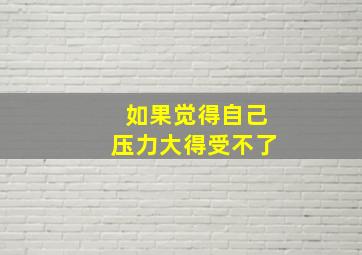 如果觉得自己
压力大得受不了